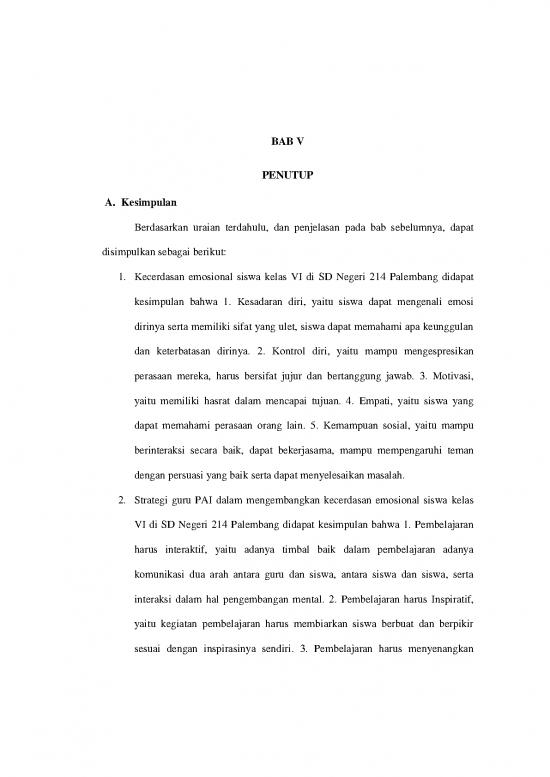 BAB V

PENUTUP

A. Kesimpulan

Berdasarkan uraian terdahulu, dan penjelasan pada bab sebelumnya, dapat disimpulkan sebagai berikut:

1. Kecerdasan emosional siswa kelas VI di SD Negeri 214 Palembang didapat kesimpulan bahwa 1. Kesadaran diri, yaitu siswa dapat mengenali emosi dirinya serta memiliki sifat yang ulet, siswa dapat memahami apa keunggulan dan keterbatasan dirinya. 2. Kontrol diri, yaitu mampu mengespresikan perasaan mereka, harus bersifat jujur dan bertanggung jawab. 3. Motivasi, yaitu memiliki hasrat dalam mencapai tujuan. 4. Empati, yaitu siswa yang dapat memahami perasaan orang lain. 5. Kemampuan sosial, yaitu mampu berinteraksi secara baik, dapat bekerjasama, mampu mempengaruhi teman dengan persuasi yang baik serta dapat menyelesaikan masalah.

2. Strategi guru PAI dalam mengembangkan kecerdasan emosional siswa kelas VI di SD Negeri 214 Palembang didapat kesimpulan bahwa 1. Pembelajaran harus interaktif, yaitu adanya timbal baik dalam pembelajaran adanya komunikasi dua arah antara guru dan siswa, antara siswa dan siswa, serta interaksi dalam hal pengembangan mental. 2. Pembelajaran harus Inspiratif, yaitu kegiatan pembelajaran harus membiarkan siswa berbuat dan berpikir sesuai dengan inspirasinya sendiri. 3. Pembelajaran harus menyenangkan